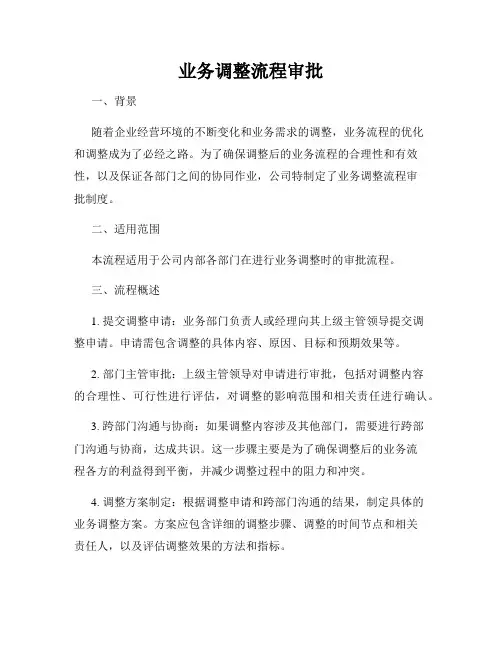 业务调整流程审批

一、背景

随着企业经营环境的不断变化和业务需求的调整，业务流程的优化和调整成为了必经之路。为了确保调整后的业务流程的合理性和有效性，以及保证各部门之间的协同作业，公司特制定了业务调整流程审批制度。

二、适用范围

本流程适用于公司内部各部门在进行业务调整时的审批流程。

三、流程概述

1. 提交调整申请：业务部门负责人或经理向其上级主管领导提交调整申请。申请需包含调整的具体内容、原因、目标和预期效果等。

2. 部门主管审批：上级主管领导对申请进行审批，包括对调整内容的合理性、可行性进行评估，对调整的影响范围和相关责任进行确认。

3. 跨部门沟通与协商：如果调整内容涉及其他部门，需要进行跨部门沟通与协商，达成共识。这一步骤主要是为了确保调整后的业务流程各方的利益得到平衡，并减少调整过程中的阻力和冲突。

4. 调整方案制定：根据调整申请和跨部门沟通的结果，制定具体的业务调整方案。方案应包含详细的调整步骤、调整的时间节点和相关责任人，以及评估调整效果的方法和指标。